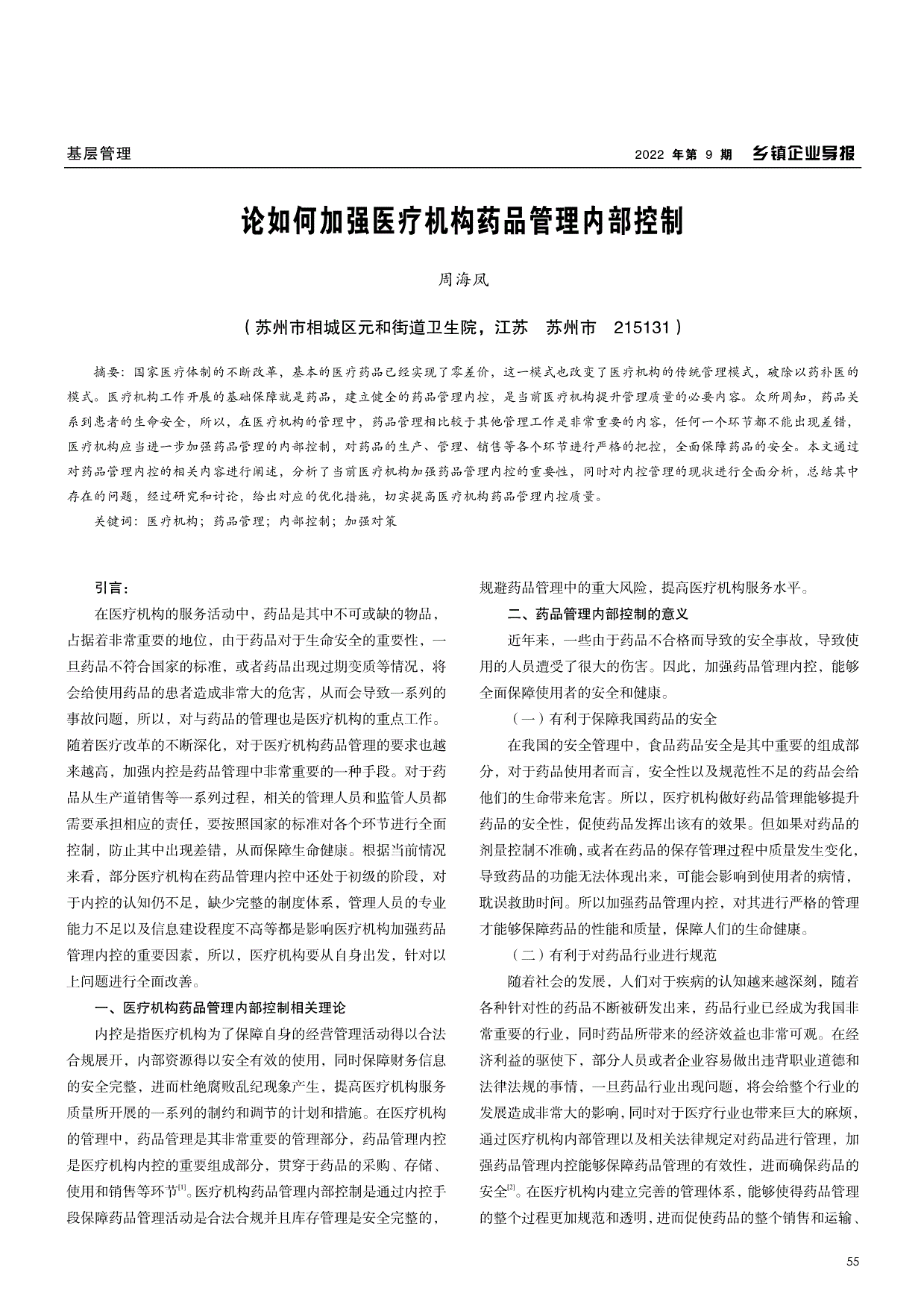 基层管理

2022 年第 9 期 乡镇企业导报

论如何加强医疗机构药品管理内部控制

周海凤

（苏州市相城区元和街道卫生院，江苏 苏州市 215131）

摘要：国家医疗体制的不断改革，基本的医疗药品已经实现了零差价，这一模式也改变了医疗机构的传统管理模式，破除以药补医的模式。医疗机构工作开展的基础保障就是药品，建立健全的药品管理内控，是当前医疗机构提升管理质量的必要内容。众所周知，药品关系到患者的生命安全，所以，在医疗机构的管理中，药品管理相比较于其他管理工作是非常重要的内容，任何一个环节都不能出现差错，医疗机构应当进一步加强药品管理的内部控制，对药品的生产、管理、销售等各个环节进行严格的把控，全面保障药品的安全。本文通过对药品管理内控的相关内容进行阐述，分析了当前医疗机构加强药品管理内控的重要性，同时对内控管理的现状进行全面分析，总结其中存在的问题，经过研究和讨论，给出对应的优化措施，切实提高医疗机构药品管理内控质量。

关键词：医疗机构；药品管理；内部控制；加强对策

引言：

在医疗机构的服务活动中，药品是其中不可或缺的物品，占据着非常重要的地位，由于药品对于生命安全的重要性，一旦药品不符合国家的标准，或者药品出现过期变质等情况，将会给使用药品的患者造成非常大的危害，从而会导致一系列的事故问题，所以，对与药品的管理也是医疗机构的重点工作。随着医疗改革的不断深化，对于医疗机构药品管理的要求也越来越高，加强内控是药品管理中非常重要的一种手段。对于药品从生产道销售等一系列过程，相关的管理人员和监管人员都需要承担相应的责任，要按照国家的标准对各个环节进行全面控制，防止其中出现差错，从而保障生命健康。根据当前情况来看，部分医疗机构在药品管理内控中还处于初级的阶段，对于内控的认知仍不足，缺少完整的制度体系，管理人员的专业能力不足以及信息建设程度不高等都是影响医疗机构加强药品管理内控的重要因素，所以，医疗机构要从自身出发，针对以上问题进行全面改善。

一、医疗机构药品管理内部控制相关理论

内控是指医疗机构为了保障自身的经营管理活动得以合法合规展开，内部资源得以安全有效的使用，同时保障财务信息的安全完整，进而杜绝腐败乱纪现象产生，提高医疗机构服务质量所开展的一系列的制约和调节的计划和措施。在医疗机构的管理中，药品管理是其非常重要的管理部分，药品管理内控是医疗机构内控的重要组成部分，贯穿于药品的采购、存储、使用和销售等环节$^{[1]}$。医疗机构药品管理内部控制是通过内控手段保障药品管理活动是合法合规并且库存管理是安全完整的，规避药品管理中的重大风险，提高医疗机构服务水平。

二、药品管理内部控制的意义

近年来，一些由于药品不合格而导致的安全事故，导致使用的人员遭受了很大的伤害。因此，加强药品管理内控，能够全面保障使用者的安全和健康。

（一）有利于保障我国药品的安全

在我国的安全管理中，食品药品安全是其中重要的组成部分，对于药品使用者而言，安全性以及规范性不足的药品会给他们的生命带来危害。所以，医疗机构做好药品管理能够提升药品的安全性，促使药品发挥出该有的效果。但如果对药品的剂量控制不准确，或者在药品的保存管理过程中质量发生变化，导致药品的功能无法体现出来，可能会影响到使用者的病情，耽误救助时间。所以加强药品管理内控，对其进行严格的管理才能够保障药品的性能和质量，保障人们的生命健康。

（二）有利于对药品行业进行规范

随着社会的发展，人们对于疾病的认知越来越深刻，随着各种针对性的药品不断被研发出来，药品行业已经成为我国非常重要的行业，同时药品所带来的经济效益也非常可观。在经济利益的驱使下，部分人员或者企业容易做出违背职业道德和法律法规的事情，一旦药品行业出现问题，将会给整个行业的发展造成非常大的影响，同时对于医疗行业也带来巨大的麻烦，通过医疗机构内部管理以及相关法律规定对药品进行管理，加强药品管理内控能够保障药品管理的有效性，进而确保药品的安全$^{[2]}$。在医疗机构内建立完善的管理体系，能够使得药品管理的整个过程更加规范和透明，进而促使药品的整个销售和运输、

55